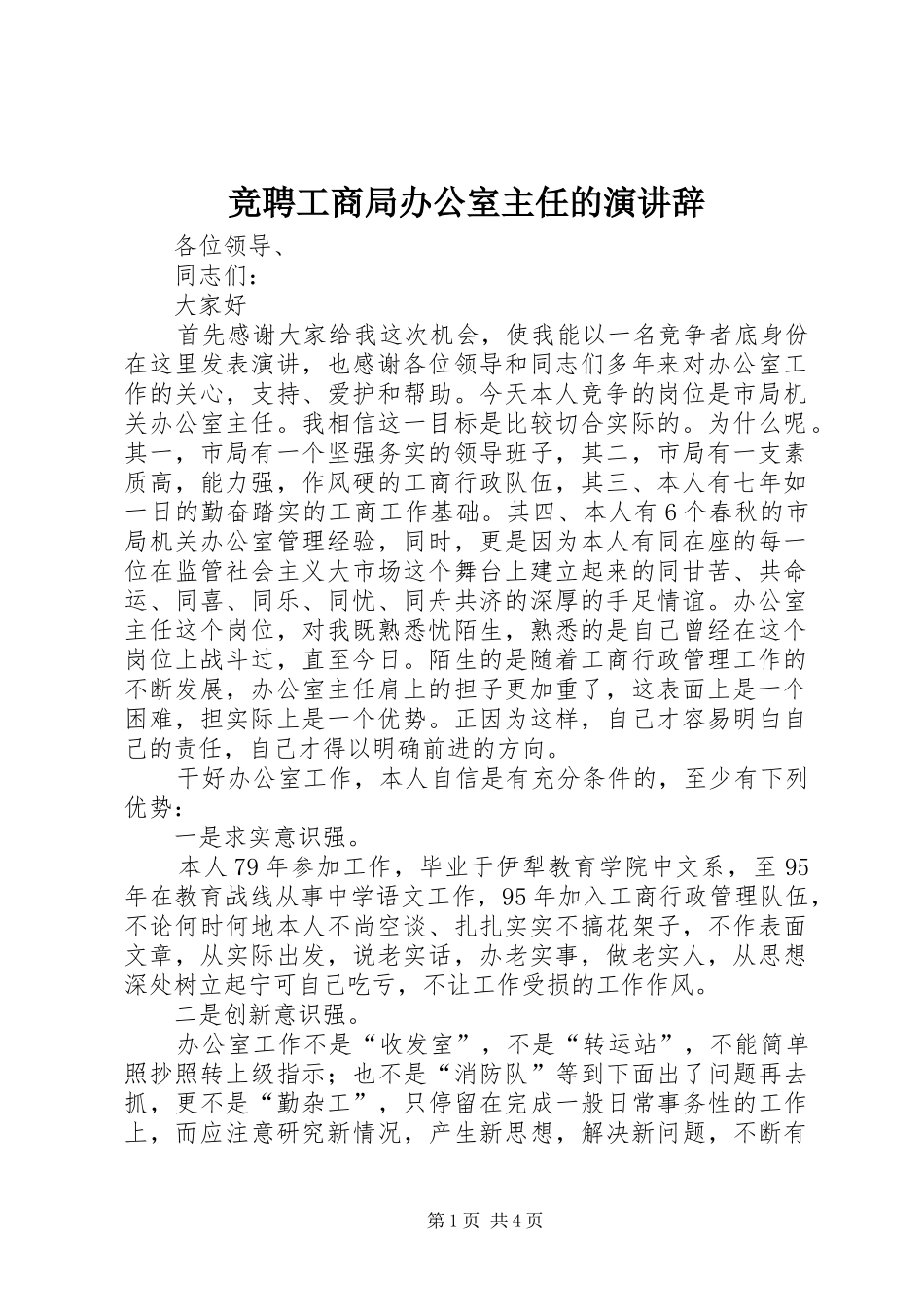 竞聘工商局办公室主任的演讲辞

各位领导、

同志们：

大家好

首先感谢大家给我这次机会，使我能以一名竞争者底身份在这里发表演讲，也感谢各位领导和同志们多年来对办公室工作的关心，支持、爱护和帮助。今天本人竞争的岗位是市局机关办公室主任。我相信这一目标是比较切合实际的。为什么呢。其一，市局有一个坚强务实的领导班子，其二，市局有一支素质高，能力强，作风硬的工商行政队伍，其三、本人有七年如一日的勤奋踏实的工商工作基础。其四、本人有6个春秋的市局机关办公室管理经验，同时，更是因为本人有同在座的每一位在监管社会主义大市场这个舞台上建立起来的同甘苦、共命运、同喜、同乐、同忧、同舟共济的深厚的手足情谊。办公室主任这个岗位，对我既熟悉忧陌生，熟悉的是自己曾经在这个岗位上战斗过，直至今日。陌生的是随着工商行政管理工作的不断发展，办公室主任肩上的担子更加重了，这表面上是一个困难，担实际上是一个优势。正因为这样，自己才容易明白自己的责任，自己才得以明确前进的方向。

干好办公室工作，本人自信是有充分条件的，至少有下列优势：

一是求实意识强。

本人79年参加工作，毕业于伊犁教育学院中文系，至95年在教育战线从事中学语文工作，95年加入工商行政管理队伍，不论何时何地本人不尚空谈、扎扎实实不搞花架子，不作表面文章，从实际出发，说老实话，办老实事，做老实人，从思想深处树立起宁可自己吃亏，不让工作受损的工作作风。

二是创新意识强。

办公室工作不是“收发室”，不是“转运站”，不能简单照抄照转上级指示；也不是“消防队”等到下面出了问题再去抓，更不是“勤杂工”，只停留在完成一般日常事务性的工作上，而应注意研究新情况，产生新思想，解决新问题，不断有

第1页 共4页